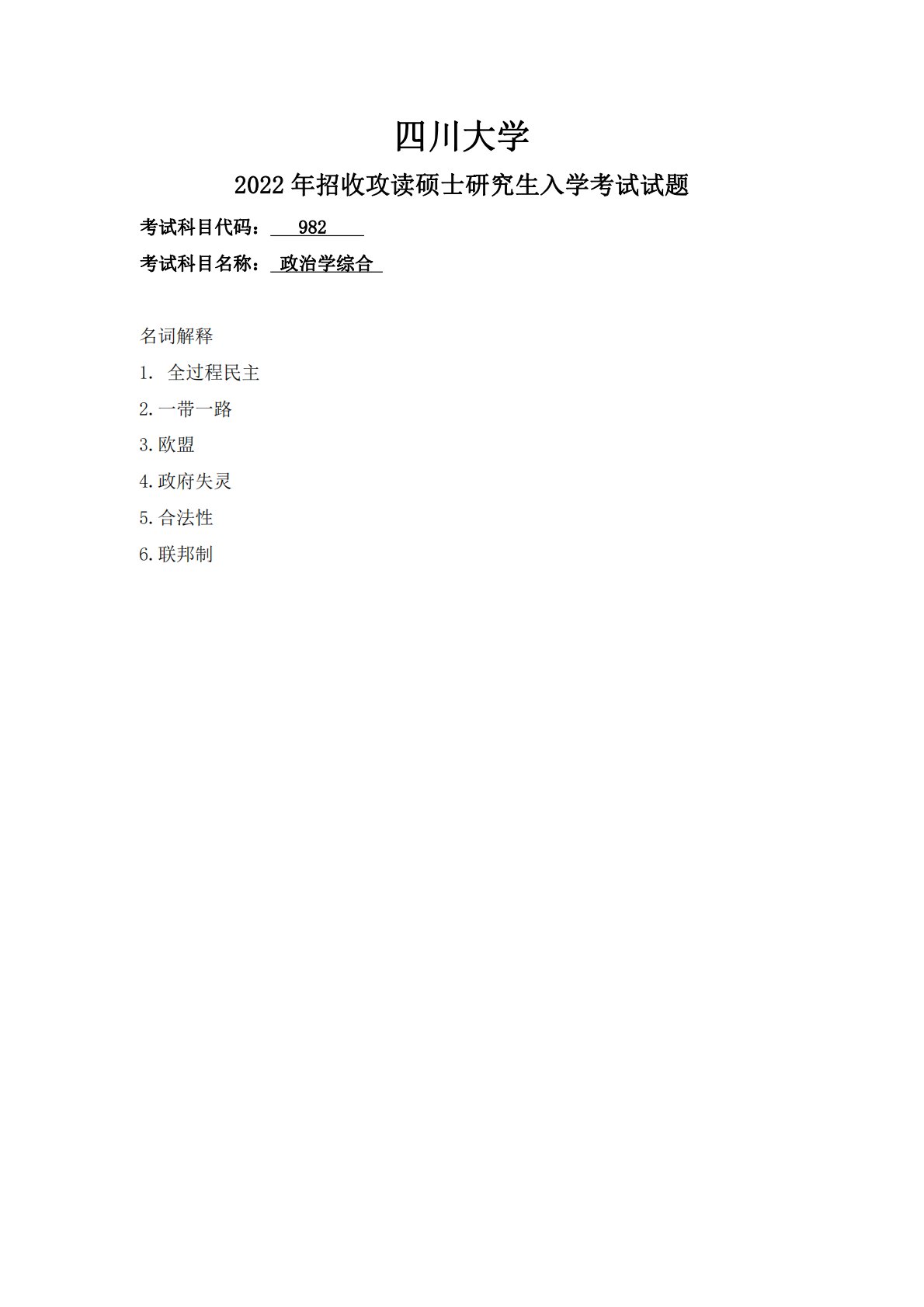 四川大学

2022年招收攻读硕士研究生入学考试试题

考试科目代码：982

考试科目名称：政治学综合

名词解释

1.全过程民主

2.一带一路

3.欧盟

4.政府失灵

5.合法性

6.联邦制